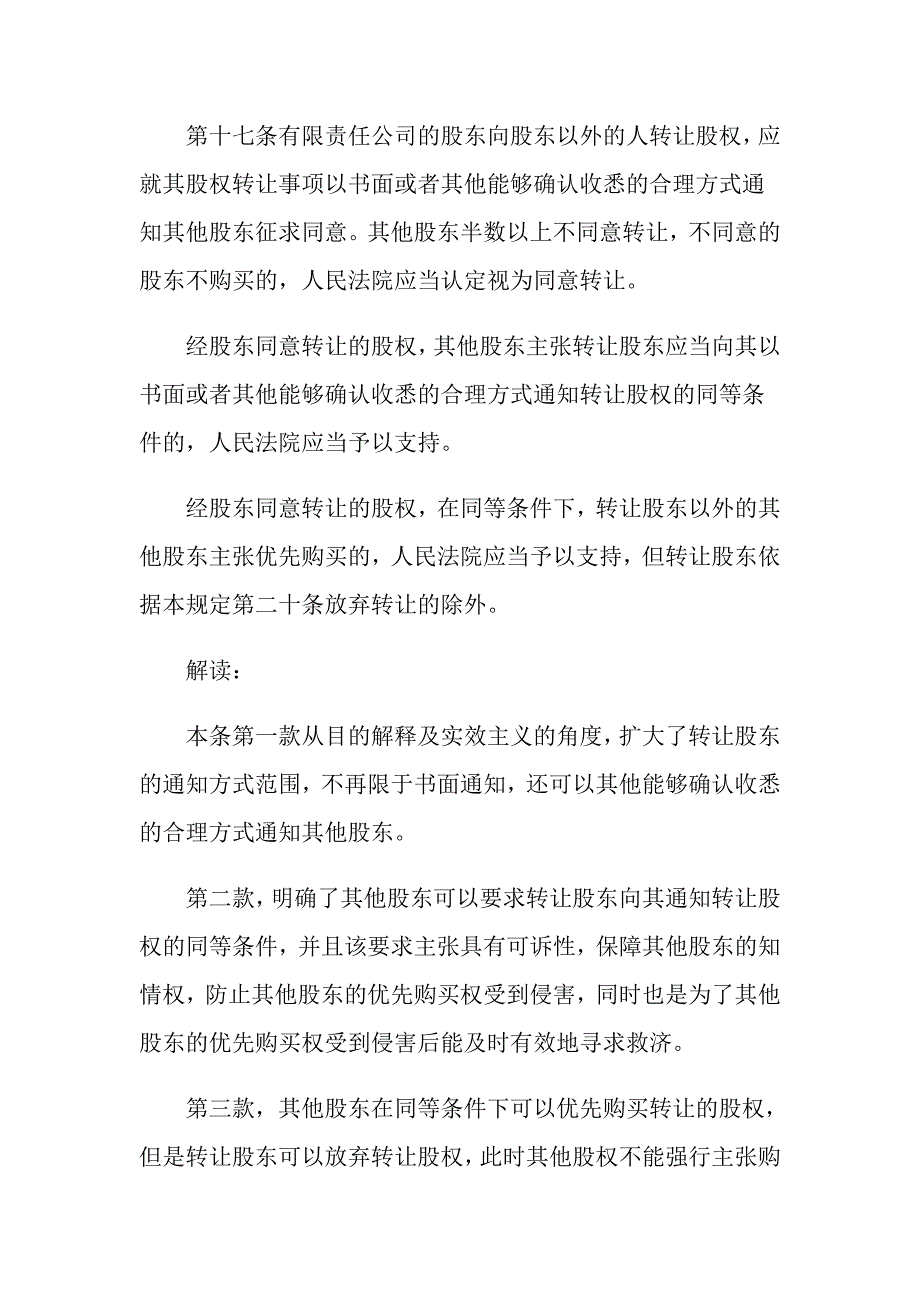 第十七条有限责任公司的股东向股东以外的人转让股权，应就其股权转让事项以书面或者其他能够确认收悉的合理方式通知其他股东征求同意。其他股东半数以上不同意转让，不同意的股东不购买的，人民法院应当认定视为同意转让。

经股东同意转让的股权，其他股东主张转让股东应当向其以书面或者其他能够确认收悉的合理方式通知转让股权的同等条件的，人民法院应当予以支持。

经股东同意转让的股权，在同等条件下，转让股东以外的其他股东主张优先购买的，人民法院应当予以支持，但转让股东依据本规定第二十条放弃转让的除外。

解读：

本条第一款从目的解释及实效主义的角度，扩大了转让股东的通知方式范围，不再限于书面通知，还可以其他能够确认收悉的合理方式通知其他股东。

第二款，明确了其他股东可以要求转让股东向其通知转让股权的同等条件，并且该要求主张具有可诉性，保障其他股东的知情权，防止其他股东的优先购买权受到侵害，同时也是为了其他股东的优先购买权受到侵害后能及时有效地寻求救济。

第三款，其他股东在同等条件下可以优先购买转让的股权，但是转让股东可以放弃转让股权，此时其他股权不能强行主张购